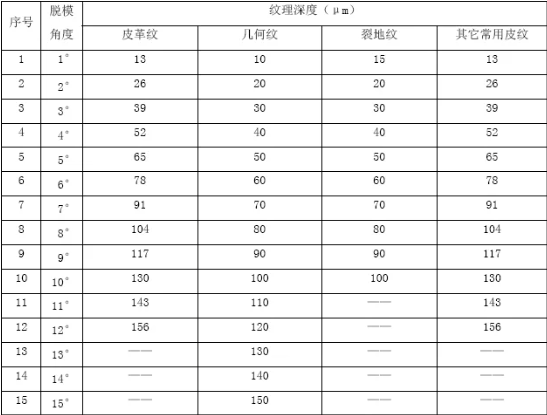 | 序号 | 脱模角度 | 纹理深度（μm） | | | |
|---|---|---|---|---|---|
| | | 皮革纹 | 几何纹 | 裂地纹 | 其它常用皮纹 |
| 1 | 1° | 13 | 10 | 15 | 13 |
| 2 | 2° | 26 | 20 | 20 | 26 |
| 3 | 3° | 39 | 30 | 30 | 39 |
| 4 | 4° | 52 | 40 | 40 | 52 |
| 5 | 5° | 65 | 50 | 50 | 65 |
| 6 | 6° | 78 | 60 | 60 | 78 |
| 7 | 7° | 91 | 70 | 70 | 91 |
| 8 | 8° | 104 | 80 | 80 | 104 |
| 9 | 9° | 117 | 90 | 90 | 117 |
| 10 | 10° | 130 | 100 | 100 | 130 |
| 11 | 11° | 143 | 110 | —— | 143 |
| 12 | 12° | 156 | 120 | —— | 156 |
| 13 | 13° | —— | 130 | —— | —— |
| 14 | 14° | —— | 140 | —— | —— |
| 15 | 15° | —— | 150 | —— | —— |